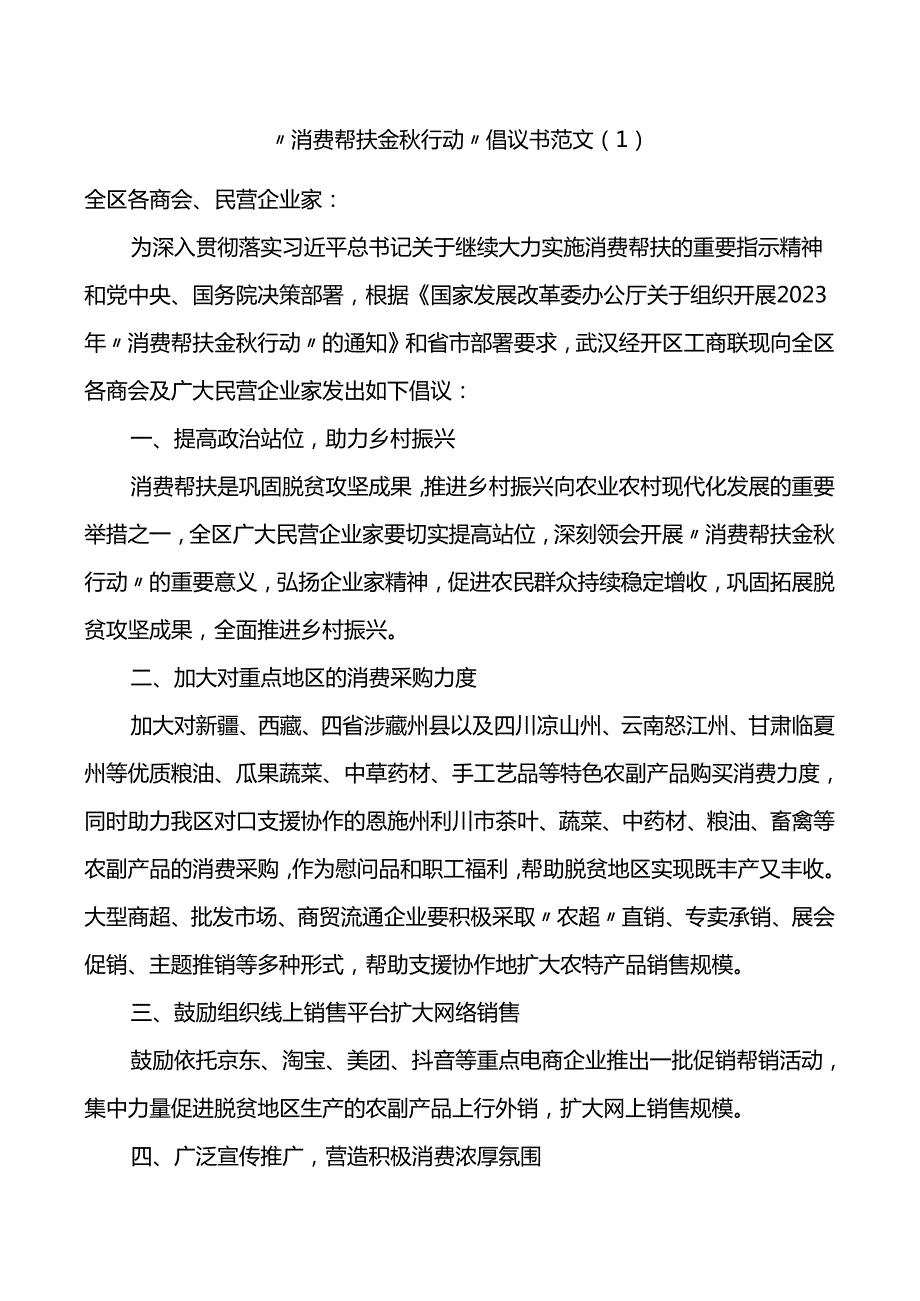 〃消费帮扶金秋行动〃倡议书范文（1）

全区各商会、民营企业家：

为深入贯彻落实习近平总书记关于继续大力实施消费帮扶的重要指示精神和党中央、国务院决策部署，根据《国家发展改革委办公厅关于组织开展2023年〃消费帮扶金秋行动〃的通知》和省市部署要求，武汉经开区工商联现向全区各商会及广大民营企业家发出如下倡议：

一、提高政治站位，助力乡村振兴

消费帮扶是巩固脱贫攻坚成果，推进乡村振兴向农业农村现代化发展的重要举措之一，全区广大民营企业家要切实提高站位，深刻领会开展〃消费帮扶金秋行动〃的重要意义，弘扬企业家精神，促进农民群众持续稳定增收，巩固拓展脱贫攻坚成果，全面推进乡村振兴。

二、加大对重点地区的消费采购力度

加大对新疆、西藏、四省涉藏州县以及四川凉山州、云南怒江州、甘肃临夏州等优质粮油、瓜果蔬菜、中草药材、手工艺品等特色农副产品购买消费力度，同时助力我区对口支援协作的恩施州利川市茶叶、蔬菜、中药材、粮油、畜禽等农副产品的消费采购，作为慰问品和职工福利，帮助脱贫地区实现既丰产又丰收。大型商超、批发市场、商贸流通企业要积极采取〃农超〃直销、专卖承销、展会促销、主题推销等多种形式，帮助支援协作地扩大农特产品销售规模。

三、鼓励组织线上销售平台扩大网络销售

鼓励依托京东、淘宝、美团、抖音等重点电商企业推出一批促销帮销活动，集中力量促进脱贫地区生产的农副产品上行外销，扩大网上销售规模。

四、广泛宣传推广，营造积极消费浓厚氛围